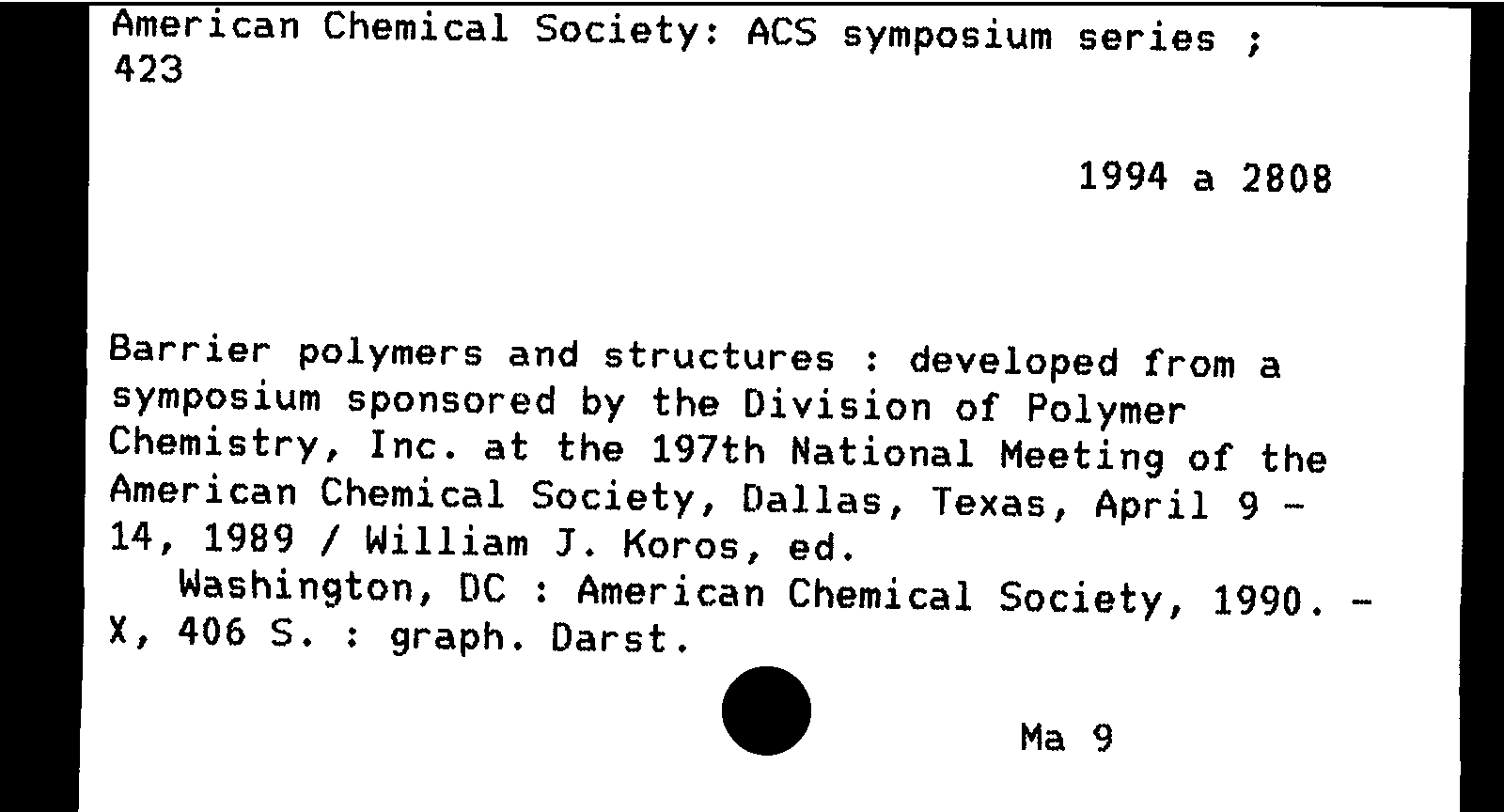 American Chemical Society: ACS symposium series ; 423

1994 a 2808

Barrier polymers and structures : developed from a symposium sponsored by the Division of Polymer Chemistry, Inc. at the 197th National Meeting of the American Chemical Society, Dallas, Texas, April 9 - 14, 1989 / William J. Koros, ed.
Washington, DC : American Chemical Society, 1990. - X, 406 S. : graph. Darst.

Ma 9